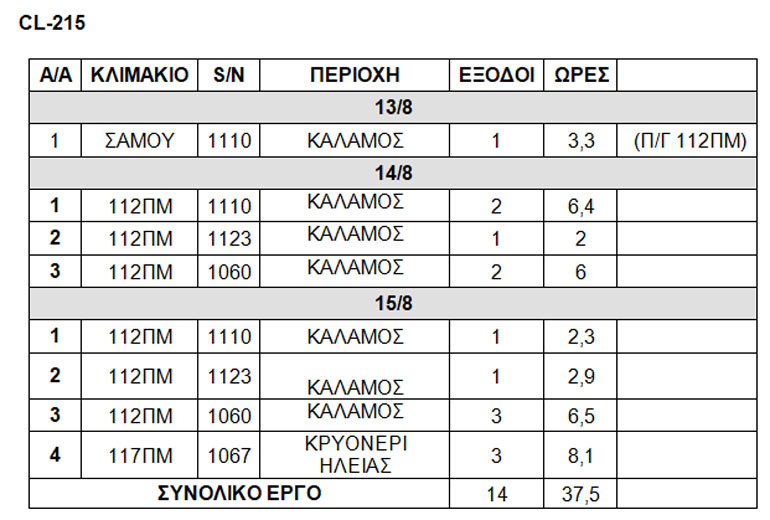 CL-215

| Α/Α | ΚΛΙΜΑΚΙΟ | S/N | ΠΕΡΙΟΧΗ | ΕΞΟΔΟΙ | ΩΡΕΣ | |
|---|---|---|---|---|---|---|
| 13/8 | | | | | | |
| 1 | ΣΑΜΟΥ | 1110 | ΚΑΛΑΜΟΣ | 1 | 3,3 | (Π/Γ 112ΠΜ) |
| 14/8 | | | | | | |
| 1 | 112ΠΜ | 1110 | ΚΑΛΑΜΟΣ | 2 | 6,4 | |
| 2 | 112ΠΜ | 1123 | ΚΑΛΑΜΟΣ | 1 | 2 | |
| 3 | 112ΠΜ | 1060 | ΚΑΛΑΜΟΣ | 2 | 6 | |
| 15/8 | | | | | | |
| 1 | 112ΠΜ | 1110 | ΚΑΛΑΜΟΣ | 1 | 2,3 | |
| 2 | 112ΠΜ | 1123 | ΚΑΛΑΜΟΣ | 1 | 2,9 | |
| 3 | 112ΠΜ | 1060 | ΚΑΛΑΜΟΣ | 3 | 6,5 | |
| 4 | 117ΠΜ | 1067 | ΚΡΥΟΝΕΡΙ ΗΛΕΙΑΣ | 3 | 8,1 | |
| ΣΥΝΟΛΙΚΟ ΕΡΓΟ | | | | 14 | 37,5 | |